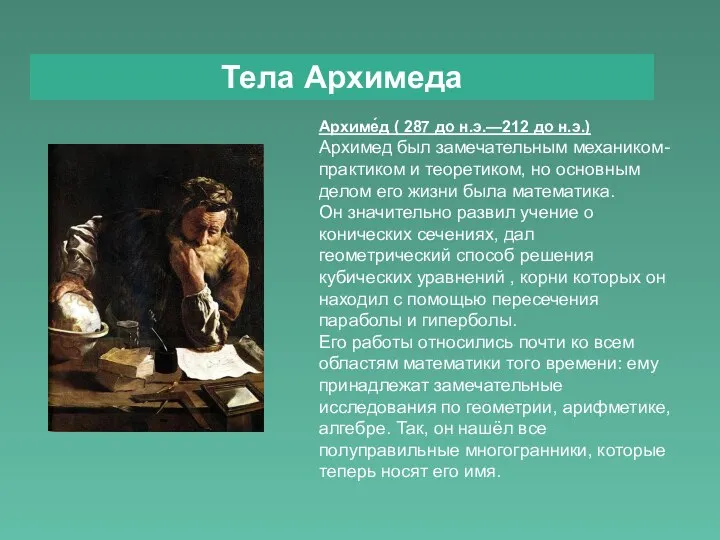 Тела Архимеда

Архиме́д ( 287 до н.э.—212 до н.э.)
Архимед был замечательным механиком-практиком и теоретиком, но основным делом его жизни была математика.
Он значительно развил учение о конических сечениях, дал геометрический способ решения кубических уравнений , корни которых он находил с помощью пересечения параболы и гиперболы.
Его работы относились почти ко всем областям математики того времени: ему принадлежат замечательные исследования по геометрии, арифметике, алгебре. Так, он нашёл все полуправильные многогранники, которые теперь носят его имя.